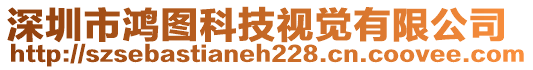 深圳市鸿图科技视觉有限公司
http://szsebastianeh228.cn.coovee.com